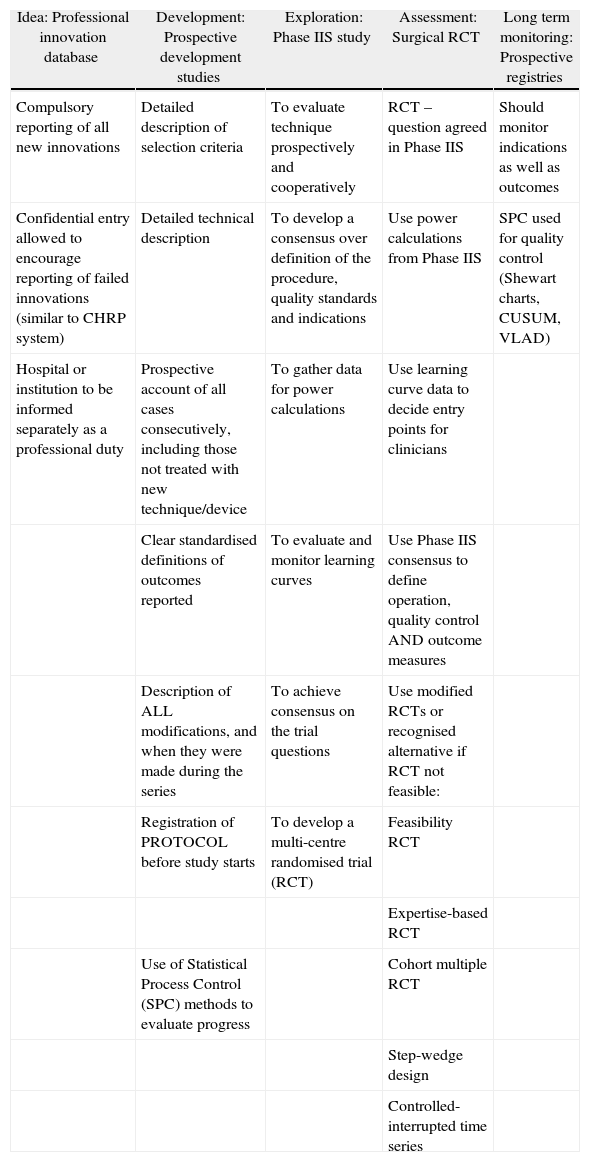 | Idea: Professional innovation database | Development: Prospective development studies | Exploration: Phase IIS study | Assessment: Surgical RCT | Long term monitoring: Prospective registries |
|---|---|---|---|---|
| Compulsory reporting of all new innovations | Detailed description of selection criteria | To evaluate technique prospectively and cooperatively | RCT – question agreed in Phase IIS | Should monitor indications as well as outcomes |
| Confidential entry allowed to encourage reporting of failed innovations (similar to CHRP system) | Detailed technical description | To develop a consensus over definition of the procedure, quality standards and indications | Use power calculations from Phase IIS | SPC used for quality control (Shewart charts, CUSUM, VLAD) |
| Hospital or institution to be informed separately as a professional duty | Prospective account of all cases consecutively, including those not treated with new technique/device | To gather data for power calculations | Use learning curve data to decide entry points for clinicians | |
| | Clear standardised definitions of outcomes reported | To evaluate and monitor learning curves | Use Phase IIS consensus to define operation, quality control AND outcome measures | |
| | Description of ALL modifications, and when they were made during the series | To achieve consensus on the trial questions | Use modified RCTs or recognised alternative if RCT not feasible: | |
| | Registration of PROTOCOL before study starts | To develop a multi-centre randomised trial (RCT) | Feasibility RCT | |
| | | | Expertise-based RCT | |
| | Use of Statistical Process Control (SPC) methods to evaluate progress | | Cohort multiple RCT | |
| | | | Step-wedge design | |
| | | | Controlled-interrupted time series | |